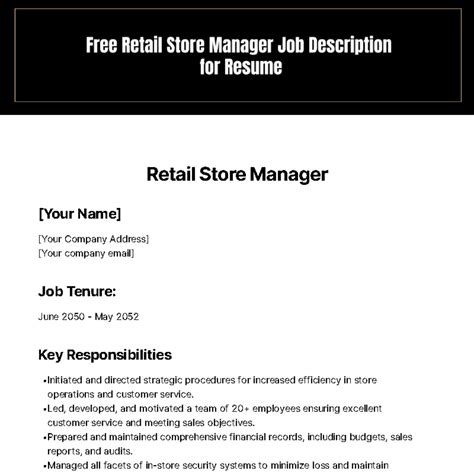 Free Retail Store Manager Job Description for Resume

Retail Store Manager

[Your Name]

[Your Company Address]
[Your company email]

Job Tenure:

June 2050 - May 2052

Key Responsibilities

•Initiated and directed strategic procedures for increased efficiency in store operations and customer service.
•Led, developed, and motivated a team of 20+ employees ensuring excellent customer service and meeting sales objectives.
•Prepared and maintained comprehensive financial records, including budgets, sales reports, and audits.
•Managed all facets of in-store security systems to minimize loss and maintain